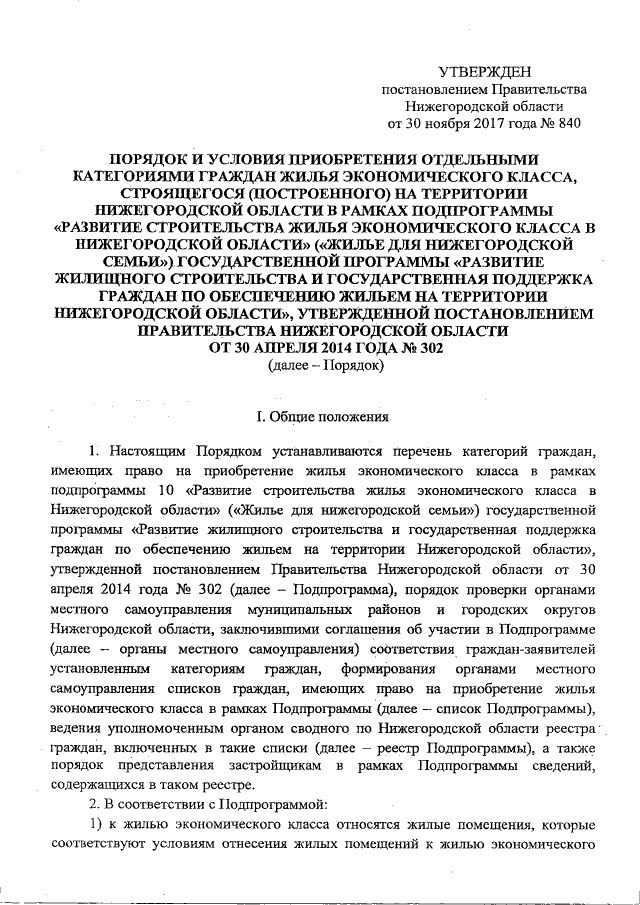 УТВЕРЖДЕН
постановлением Правительства
Нижегородской области
от 30 ноября 2017 года № 840

ПОРЯДОК И УСЛОВИЯ ПРИОБРЕТЕНИЯ ОТДЕЛЬНЫМИ КАТЕГОРИЯМИ ГРАЖДАН ЖИЛЬЯ ЭКОНОМИЧЕСКОГО КЛАССА, СТРОЯЩЕГОСЯ (ПОСТРОЕННОГО) НА ТЕРРИТОРИИ НИЖЕГОРОДСКОЙ ОБЛАСТИ В РАМКАХ ПОДПРОГРАММЫ «РАЗВИТИЕ СТРОИТЕЛЬСТВА ЖИЛЬЯ ЭКОНОМИЧЕСКОГО КЛАССА В НИЖЕГОРОДСКОЙ ОБЛАСТИ» («ЖИЛЬЕ ДЛЯ НИЖЕГОРОДСКОЙ СЕМЬИ») ГОСУДАРСТВЕННОЙ ПРОГРАММЫ «РАЗВИТИЕ ЖИЛИЩНОГО СТРОИТЕЛЬСТВА И ГОСУДАРСТВЕННАЯ ПОДДЕРЖКА ГРАЖДАН ПО ОБЕСПЕЧЕНИЮ ЖИЛЬЕМ НА ТЕРРИТОРИИ НИЖЕГОРОДСКОЙ ОБЛАСТИ», УТВЕРЖДЕННОЙ ПОСТАНОВЛЕНИЕМ ПРАВИТЕЛЬСТВА НИЖЕГОРОДСКОЙ ОБЛАСТИ ОТ 30 АПРЕЛЯ 2014 ГОДА № 302
(далее – Порядок)

I. Общие положения

1. Настоящим Порядком устанавливаются перечень категорий граждан, имеющих право на приобретение жилья экономического класса в рамках подпрограммы 10 «Развитие строительства жилья экономического класса в Нижегородской области» («Жилье для нижегородской семьи») государственной программы «Развитие жилищного строительства и государственная поддержка граждан по обеспечению жильем на территории Нижегородской области», утвержденной постановлением Правительства Нижегородской области от 30 апреля 2014 года № 302 (далее – Подпрограмма), порядок проверки органами местного самоуправления муниципальных районов и городских округов Нижегородской области, заключившими соглашения об участии в Подпрограмме (далее – органы местного самоуправления) соответствия граждан-заявителей установленным категориям граждан, формирования органами местного самоуправления списков граждан, имеющих право на приобретение жилья экономического класса в рамках Подпрограммы (далее – список Подпрограммы), ведения уполномоченным органом сводного по Нижегородской области реестра граждан, включенных в такие списки (далее – реестр Подпрограммы), а также порядок представления застройщикам в рамках Подпрограммы сведений, содержащихся в таком реестре.

2. В соответствии с Подпрограммой:

1) к жилью экономического класса относятся жилые помещения, которые соответствуют условиям отнесения жилых помещений к жилью экономического